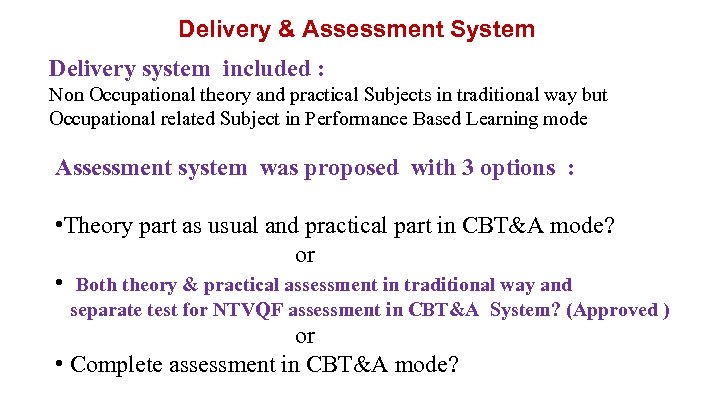 Delivery & Assessment System

Delivery system included :

Non Occupational theory and practical Subjects in traditional way but Occupational related Subject in Performance Based Learning mode

Assessment system was proposed with 3 options :

• Theory part as usual and practical part in CBT&A mode?

or

• Both theory & practical assessment in traditional way and separate test for NTVQF assessment in CBT&A System? (Approved )

or

• Complete assessment in CBT&A mode?